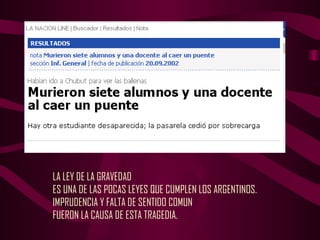 LA NACION LINE | Buscador | Resultados | Nota

RESULTADOS

nota Murieron siete alumnos y una docente al caer un puente
sección Inf. General | fecha de publicación 20.09.2002

Habían ido a Chubut para ver las ballenas

Murieron siete alumnos y una docente al caer un puente

Hay otra estudiante desaparecida; la pasarela cedió por sobrecarga

LA LEY DE LA GRAVEDAD
ES UNA DE LAS POCAS LEYES QUE CUMPLEN LOS ARGENTINOS.
IMPRUDENCIA Y FALTA DE SENTIDO COMUN
FUERON LA CAUSA DE ESTA TRAGEDIA.